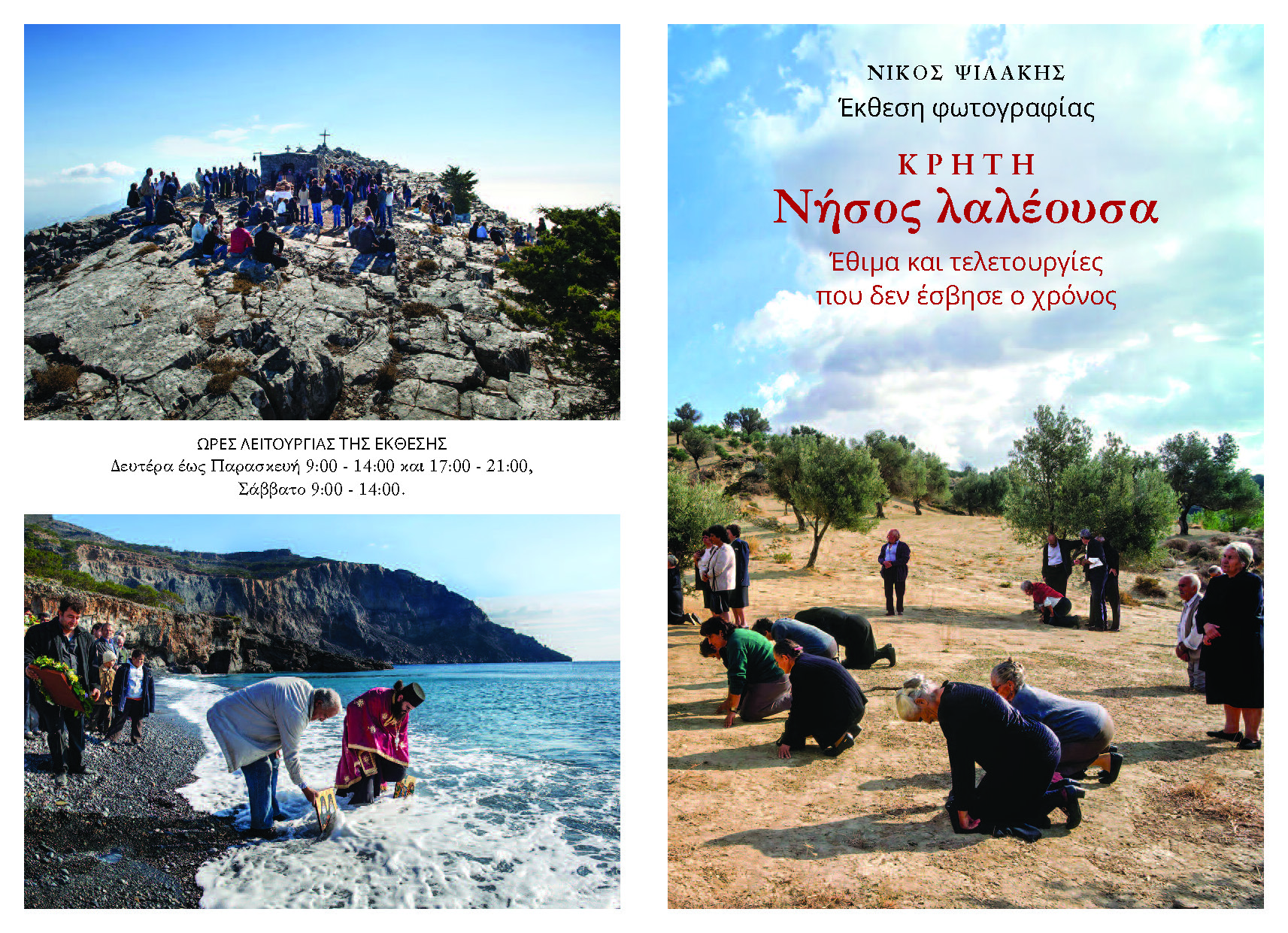 ΩΡΕΣ ΛΕΙΤΟΥΡΓΙΑΣ ΤΗΣ ΕΚΘΕΣΗΣ
Δευτέρα έως Παρασκευή 9:00 - 14:00 και 17:00 - 21:00,
Σάββατο 9:00 - 14:00.

ΝΙΚΟΣ ΨΙΛΑΚΗΣ
Έκθεση φωτογραφίας

ΚΡΗΤΗ
Νήσος λαλέουσα

Έθιμα και τελετουργίες
που δεν έσβησε ο χρόνος